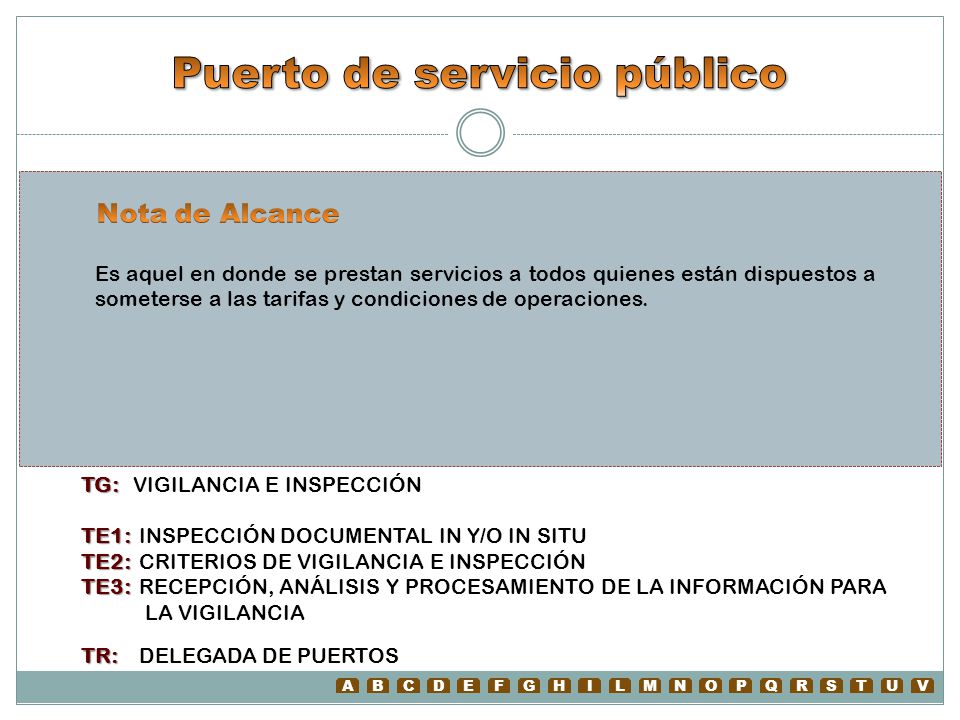 Puerto de servicio público

Nota de Alcance

Es aquel en donde se prestan servicios a todos quienes están dispuestos a someterse a las tarifas y condiciones de operaciones.

TG: VIGILANCIA E INSPECCIÓN

TE1: INSPECCIÓN DOCUMENTAL IN Y/O IN SITU
TE2: CRITERIOS DE VIGILANCIA E INSPECCIÓN
TE3: RECEPCIÓN, ANÁLISIS Y PROCESAMIENTO DE LA INFORMACIÓN PARA LA VIGILANCIA

TR: DELEGADA DE PUERTOS

A B C D E F G H I L M N O P Q R S T U V